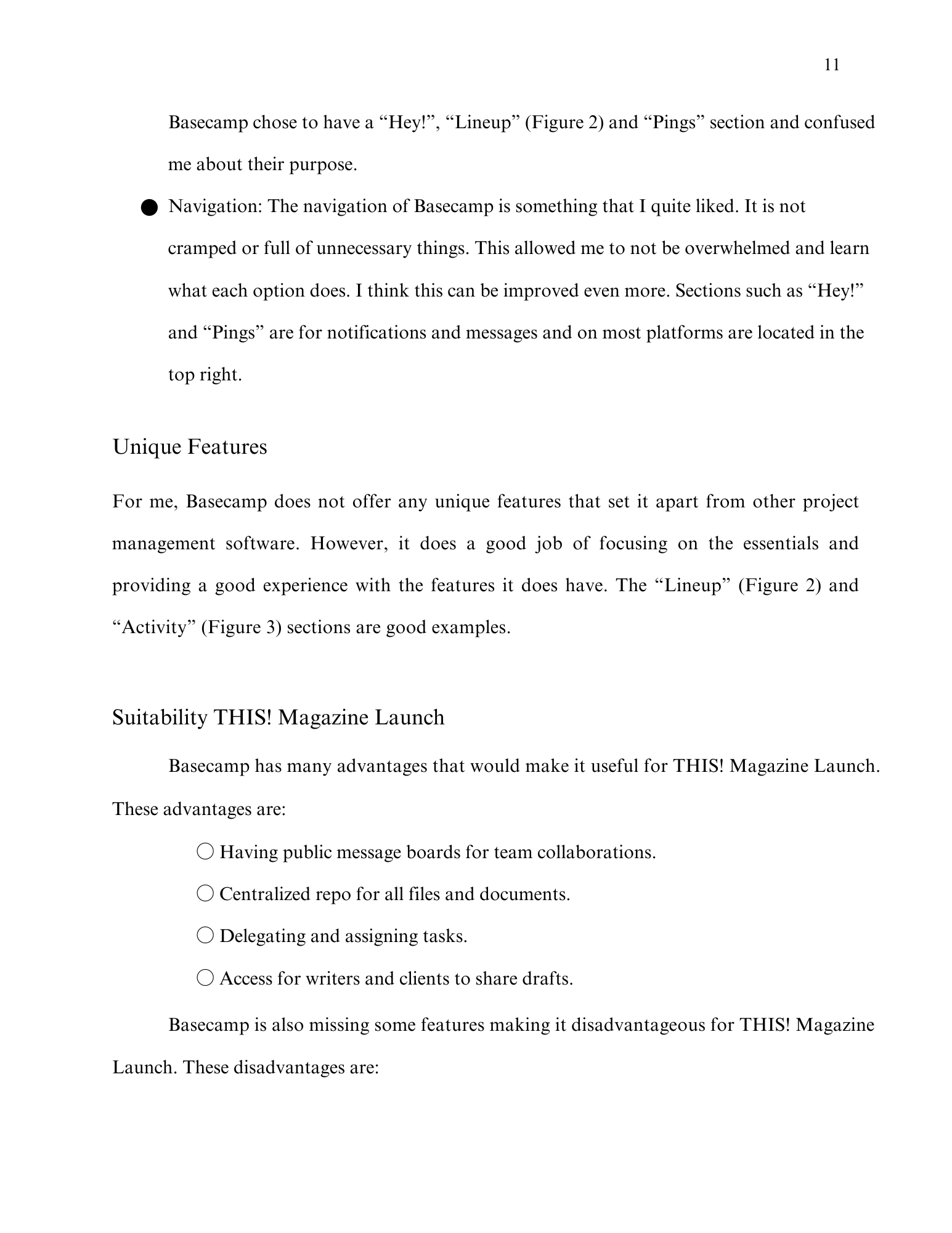 11

Basecamp chose to have a “Hey!”, “Lineup” (Figure 2) and “Pings” section and confused me about their purpose.

● Navigation: The navigation of Basecamp is something that I quite liked. It is not cramped or full of unnecessary things. This allowed me to not be overwhelmed and learn what each option does. I think this can be improved even more. Sections such as “Hey!” and “Pings” are for notifications and messages and on most platforms are located in the top right.

Unique Features

For me, Basecamp does not offer any unique features that set it apart from other project management software. However, it does a good job of focusing on the essentials and providing a good experience with the features it does have. The “Lineup” (Figure 2) and “Activity” (Figure 3) sections are good examples.

Suitability THIS! Magazine Launch

Basecamp has many advantages that would make it useful for THIS! Magazine Launch. These advantages are:

○ Having public message boards for team collaborations.

○ Centralized repo for all files and documents.

○ Delegating and assigning tasks.

○ Access for writers and clients to share drafts.

Basecamp is also missing some features making it disadvantageous for THIS! Magazine Launch. These disadvantages are: